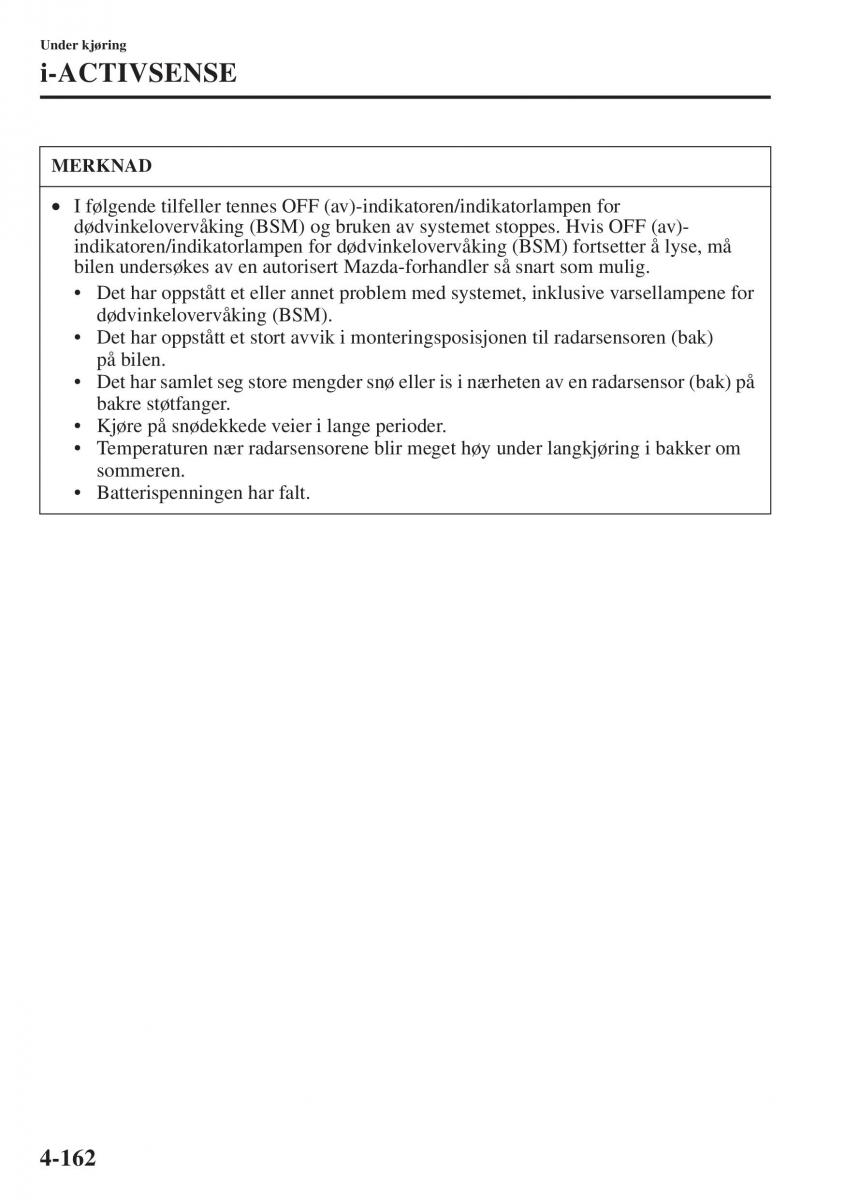 Under kjøring
i-ACTIVSENSE

MERKNAD

• I følgende tilfeller tennes OFF (av)-indikatoren/indikatorlampen for dødvinkelovervåking (BSM) og bruken av systemet stoppes. Hvis OFF (av)-indikatoren/indikatorlampen for dødvinkelovervåking (BSM) fortsetter å lyse, må bilen undersøkes av en autorisert Mazda-forhandler så snart som mulig.
• Det har oppstått et eller annet problem med systemet, inklusive varsellampene for dødvinkelovervåking (BSM).
• Det har oppstått et stort avvik i monteringsposisjonen til radarsensoren (bak) på bilen.
• Det har samlet seg store mengder snø eller is i nærheten av en radarsensor (bak) på bakre støtfanger.
• Kjøre på snødekkede veier i lange perioder.
• Temperaturen nær radarsensorene blir meget høy under langkjøring i bakker om sommeren.
• Batterispenningen har falt.

4-162